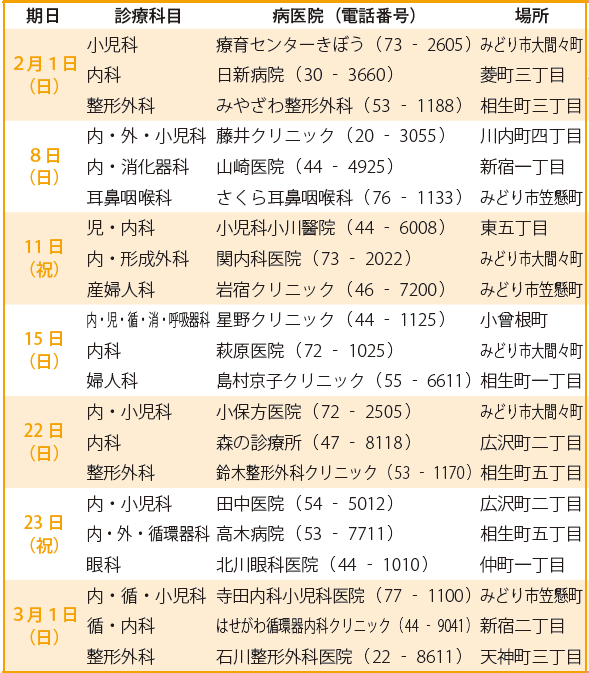 | 期日 | 診療科目 | 病医院（電話番号） | 場所 |
|---|---|---|---|
| 2月1日（日） | 小児科 | 療育センターきぼう（73 - 2605） | みどり市大間々町 |
|  | 内科 | 日新病院（30 - 3660） | 菱町三丁目 |
|  | 整形外科 | みやざわ整形外科（53 - 1188） | 相生町三丁目 |
| 8日（日） | 内・外・小児科 | 藤井クリニック（20 - 3055） | 川内町四丁目 |
|  | 内・消化器科 | 山崎医院（44 - 4925） | 新宿一丁目 |
|  | 耳鼻咽喉科 | さくら耳鼻咽喉科（76 - 1133） | みどり市笠懸町 |
| 11日（祝） | 児・内科 | 小児科小川醫院（44 - 6008） | 東五丁目 |
|  | 内・形成外科 | 関内科医院（73 - 2022） | みどり市大間々町 |
|  | 産婦人科 | 岩宿クリニック（46 - 7200） | みどり市笠懸町 |
| 15日（日） | 内・児・循・消・呼吸器科 | 星野クリニック（44 - 1125） | 小曾根町 |
|  | 内科 | 萩原医院（72 - 1025） | みどり市大間々町 |
|  | 婦人科 | 島村京子クリニック（55 - 6611） | 相生町一丁目 |
| 22日（日） | 内・小児科 | 小保方医院（72 - 2505） | みどり市大間々町 |
|  | 内科 | 森の診療所（47 - 8118） | 広沢町二丁目 |
|  | 整形外科 | 鈴木整形外科クリニック（53 - 1170） | 相生町五丁目 |
| 23日（祝） | 内・小児科 | 田中医院（54 - 5012） | 広沢町二丁目 |
|  | 内・外・循環器科 | 高木病院（53 - 7711） | 相生町五丁目 |
|  | 眼科 | 北川眼科医院（44 - 1010） | 仲町一丁目 |
| 3月1日（日） | 内・循・小児科 | 寺田内科小児科医院（77 - 1100） | みどり市笠懸町 |
|  | 循・内科 | はせがわ循環器内科クリニック（44 - 9041） | 新宿二丁目 |
|  | 整形外科 | 石川整形外科医院（22 - 8611） | 天神町三丁目 |